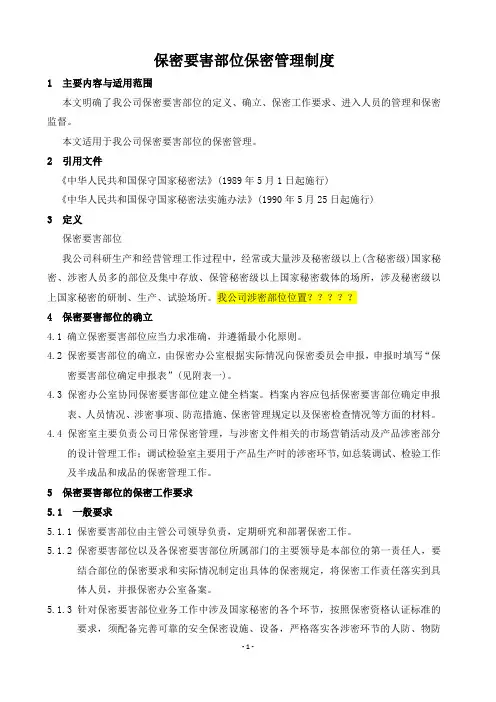 保密要害部位保密管理制度

1 主要内容与适用范围

本文明确了我公司保密要害部位的定义、确立、保密工作要求、进入人员的管理和保密监督。

本文适用于我公司保密要害部位的保密管理。

2 引用文件

《中华人民共和国保守国家秘密法》(1989 年 5 月 1 日起施行)

《中华人民共和国保守国家秘密法实施办法》(1990 年 5 月 25 日起施行)

3 定义

保密要害部位

我公司科研生产和经营管理工作过程中，经常或大量涉及秘密级以上(含秘密级)国家秘密、涉密人员多的部位及集中存放、保管秘密级以上国家秘密载体的场所，涉及秘密级以上国家秘密的研制、生产、试验场所。我公司涉密部位位置？？？？？

4 保密要害部位的确立

4.1 确立保密要害部位应当力求准确，并遵循最小化原则。

4.2 保密要害部位的确立，由保密办公室根据实际情况向保密委员会申报，申报时填写“保密要害部位确定申报表”(见附表一)。

4.3 保密办公室协同保密要害部位建立健全档案。档案内容应包括保密要害部位确定申报表、人员情况、涉密事项、防范措施、保密管理规定以及保密检查情况等方面的材料。

4.4 保密室主要负责公司日常保密管理，与涉密文件相关的市场营销活动及产品涉密部分的设计管理工作；调试检验室主要用于产品生产时的涉密环节，如总装调试、检验工作及半成品和成品的保密管理工作。

5 保密要害部位的保密工作要求

5.1 一般要求

5.1.1 保密要害部位由主管公司领导负责，定期研究和部署保密工作。

5.1.2 保密要害部位以及各保密要害部位所属部门的主要领导是本部位的第一责任人，要结合部位的保密要求和实际情况制定出具体的保密规定，将保密工作责任落实到具体人员，并报保密办公室备案。

5.1.3 针对保密要害部位业务工作中涉及国家秘密的各个环节，按照保密资格认证标准的要求，须配备完善可靠的安全保密设施、设备，严格落实各涉密环节的人防、物防

-1-